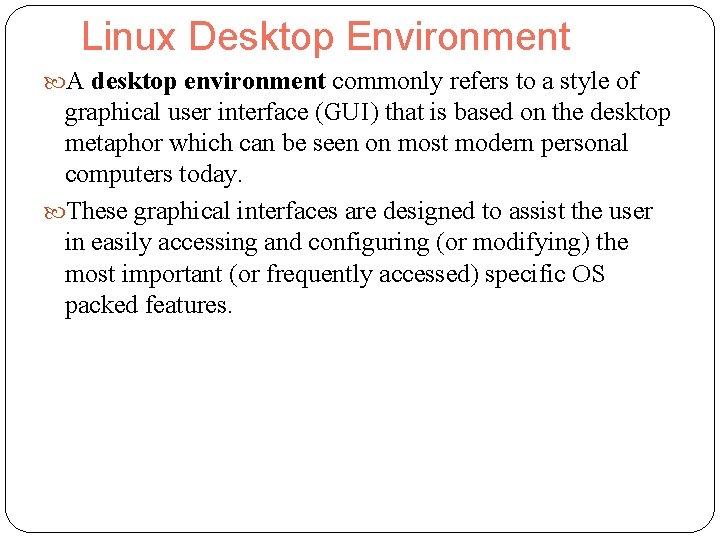 Linux Desktop Environment

A desktop environment commonly refers to a style of graphical user interface (GUI) that is based on the desktop metaphor which can be seen on most modern personal computers today.

These graphical interfaces are designed to assist the user in easily accessing and configuring (or modifying) the most important (or frequently accessed) specific OS packed features.